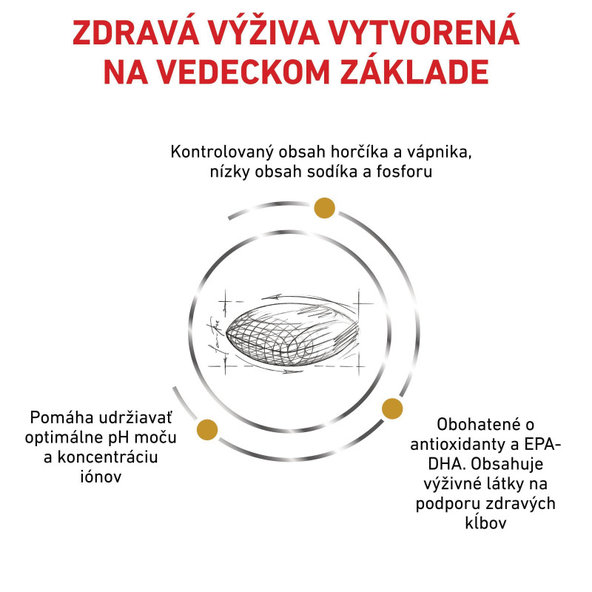 ZDRAVÁ VÝŽIVA VYTVORENÁ NA VEDECKOM ZÁKLADE

Kontrolovaný obsah horčíka a vápnika, nízky obsah sodíka a fosforu

Pomáha udržiavať optimálne pH moču a koncentráciu iónov

Obohatené o antioxidanty a EPA-DHA. Obsahuje výživné látky na podporu zdravých kĺbov